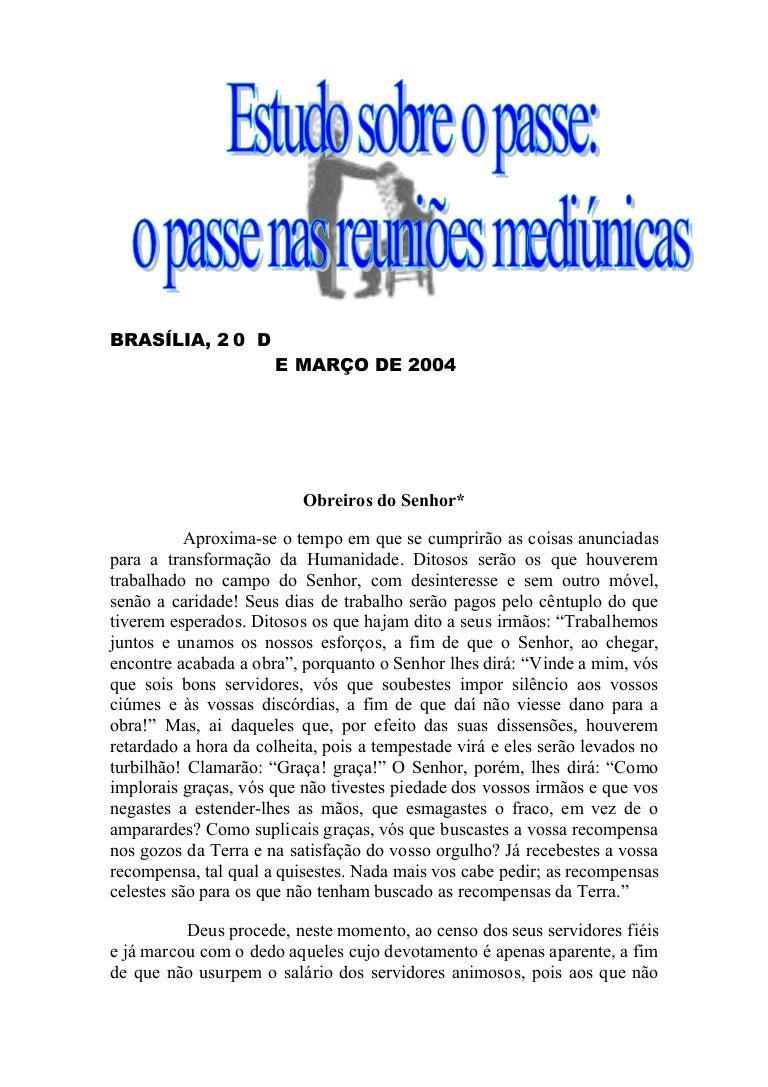 Estudo sobre o passe:
o passe nas reuniões mediúnicas

BRASÍLIA, 20 D
E MARÇO DE 2004

Obreiros do Senhor*

Aproxima-se o tempo em que se cumprirão as coisas anunciadas para a transformação da Humanidade. Ditosos serão os que houverem trabalhado no campo do Senhor, com desinteresse e sem outro móvel, senão a caridade! Seus dias de trabalho serão pagos pelo cêntuplo do que tiverem esperados. Ditosos os que hajam dito a seus irmãos: “Trabalhemos juntos e unamos os nossos esforços, a fim de que o Senhor, ao chegar, encontre acabada a obra”, porquanto o Senhor lhes dirá: “Vinde a mim, vós que sois bons servidores, vós que soubestes impor silêncio aos vossos ciúmes e às vossas discórdias, a fim de que daí não viesse dano para a obra!” Mas, ai daqueles que, por efeito das suas dissensões, houverem retardado a hora da colheita, pois a tempestade virá e eles serão levados no turbilhão! Clamarão: “Graça! graça!” O Senhor, porém, lhes dirá: “Como implorais graças, vós que não tivestes piedade dos vossos irmãos e que vos negastes a estender-lhes as mãos, que esmagastes o fraco, em vez de o amparardes? Como suplicais graças, vós que buscastes a vossa recompensa nos gozos da Terra e na satisfação do vosso orgulho? Já recebestes a vossa recompensa, tal qual a quisestes. Nada mais vos cabe pedir; as recompensas celestes são para os que não tenham buscado as recompensas da Terra.”

Deus procede, neste momento, ao censo dos seus servidores fiéis e já marcou com o dedo aqueles cujo devotamento é apenas aparente, a fim de que não usurpem o salário dos servidores animosos, pois aos que não